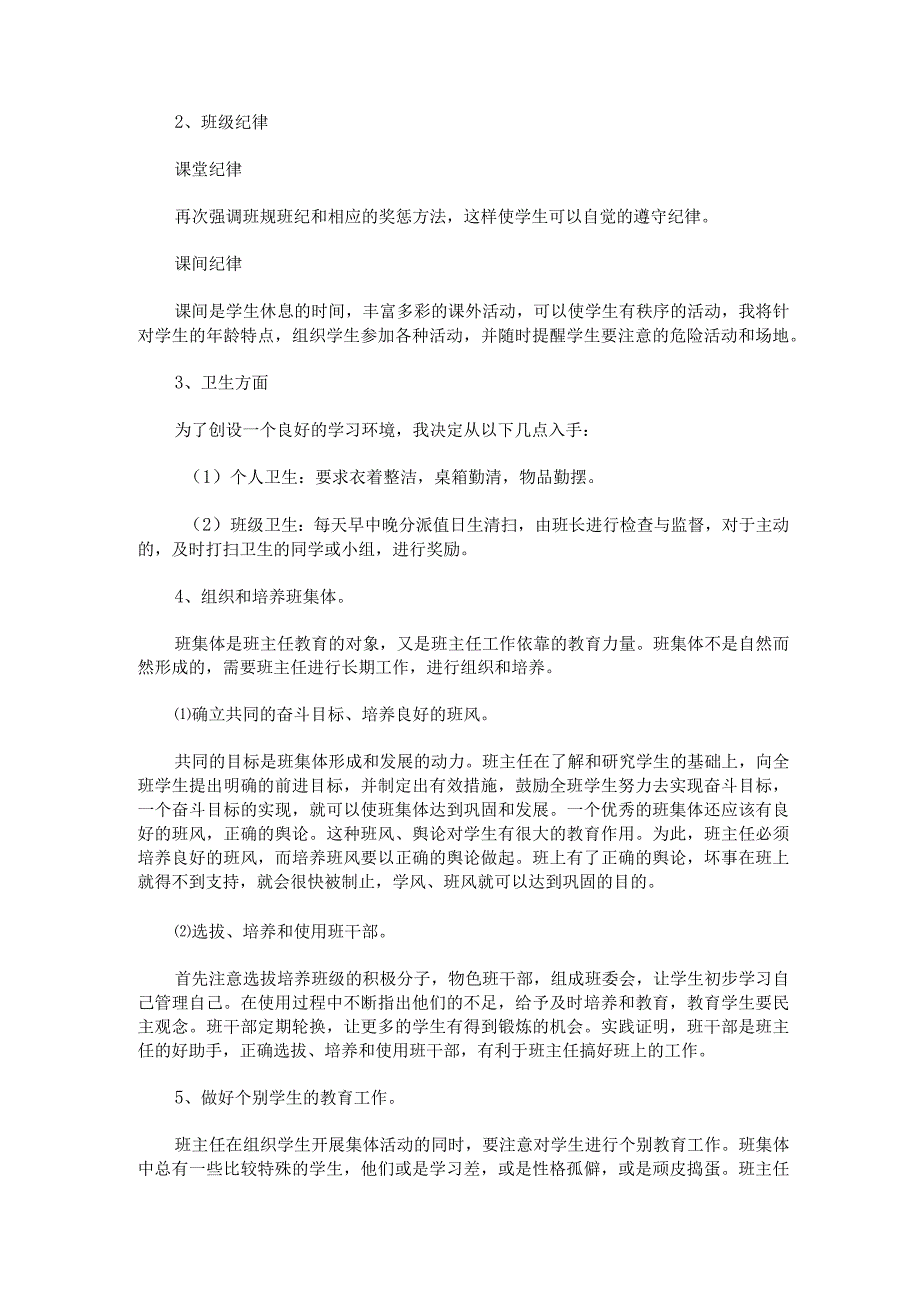 2、班级纪律

课堂纪律

再次强调班规班纪和相应的奖惩方法，这样使学生可以自觉的遵守纪律。

课间纪律

课间是学生休息的时间，丰富多彩的课外活动，可以使学生有秩序的活动，我将针对学生的年龄特点，组织学生参加各种活动，并随时提醒学生要注意的危险活动和场地。

3、卫生方面

为了创设一个良好的学习环境，我决定从以下几点入手：

（1）个人卫生：要求衣着整洁，桌箱勤清，物品勤摆。

（2）班级卫生：每天早中晚分派值日生清扫，由班长进行检查与监督，对于主动的，及时打扫卫生的同学或小组，进行奖励。

4、组织和培养班集体。

班集体是班主任教育的对象，又是班主任工作依靠的教育力量。班集体不是自然而然形成的，需要班主任进行长期工作，进行组织和培养。

⑴确立共同的奋斗目标、培养良好的班风。

共同的目标是班集体形成和发展的动力。班主任在了解和研究学生的基础上，向全班学生提出明确的前进目标，并制定出有效措施，鼓励全班学生努力去实现奋斗目标，一个奋斗目标的实现，就可以使班集体达到巩固和发展。一个优秀的班集体还应该有良好的班风，正确的舆论。这种班风、舆论对学生有很大的教育作用。为此，班主任必须培养良好的班风，而培养班风要以正确的舆论做起。班上有了正确的舆论，坏事在班上就得不到支持，就会很快被制止，学风、班风就可以达到巩固的目的。

⑵选拔、培养和使用班干部。

首先注意选拔培养班级的积极分子，物色班干部，组成班委会，让学生初步学习自己管理自己。在使用过程中不断指出他们的不足，给予及时培养和教育，教育学生要民主观念。班干部定期轮换，让更多的学生有得到锻炼的机会。实践证明，班干部是班主任的好助手，正确选拔、培养和使用班干部，有利于班主任搞好班上的工作。

5、做好个别学生的教育工作。

班主任在组织学生开展集体活动的同时，要注意对学生进行个别教育工作。班集体中总有一些比较特殊的学生，他们或是学习差，或是性格孤僻，或是顽皮捣蛋。班主任